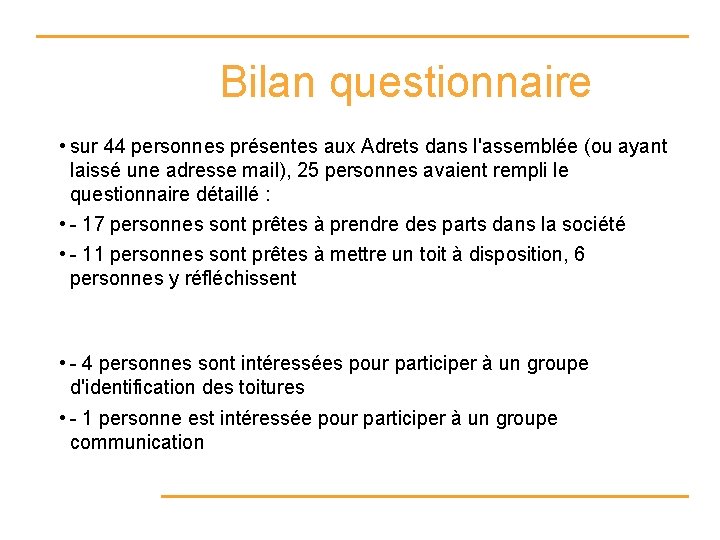 Bilan questionnaire

• sur 44 personnes présentes aux Adrets dans l'assemblée (ou ayant laissé une adresse mail), 25 personnes avaient rempli le questionnaire détaillé :

• - 17 personnes sont prêtes à prendre des parts dans la société

• - 11 personnes sont prêtes à mettre un toit à disposition, 6 personnes y réfléchissent

• - 4 personnes sont intéressées pour participer à un groupe d'identification des toitures

• - 1 personne est intéressée pour participer à un groupe communication